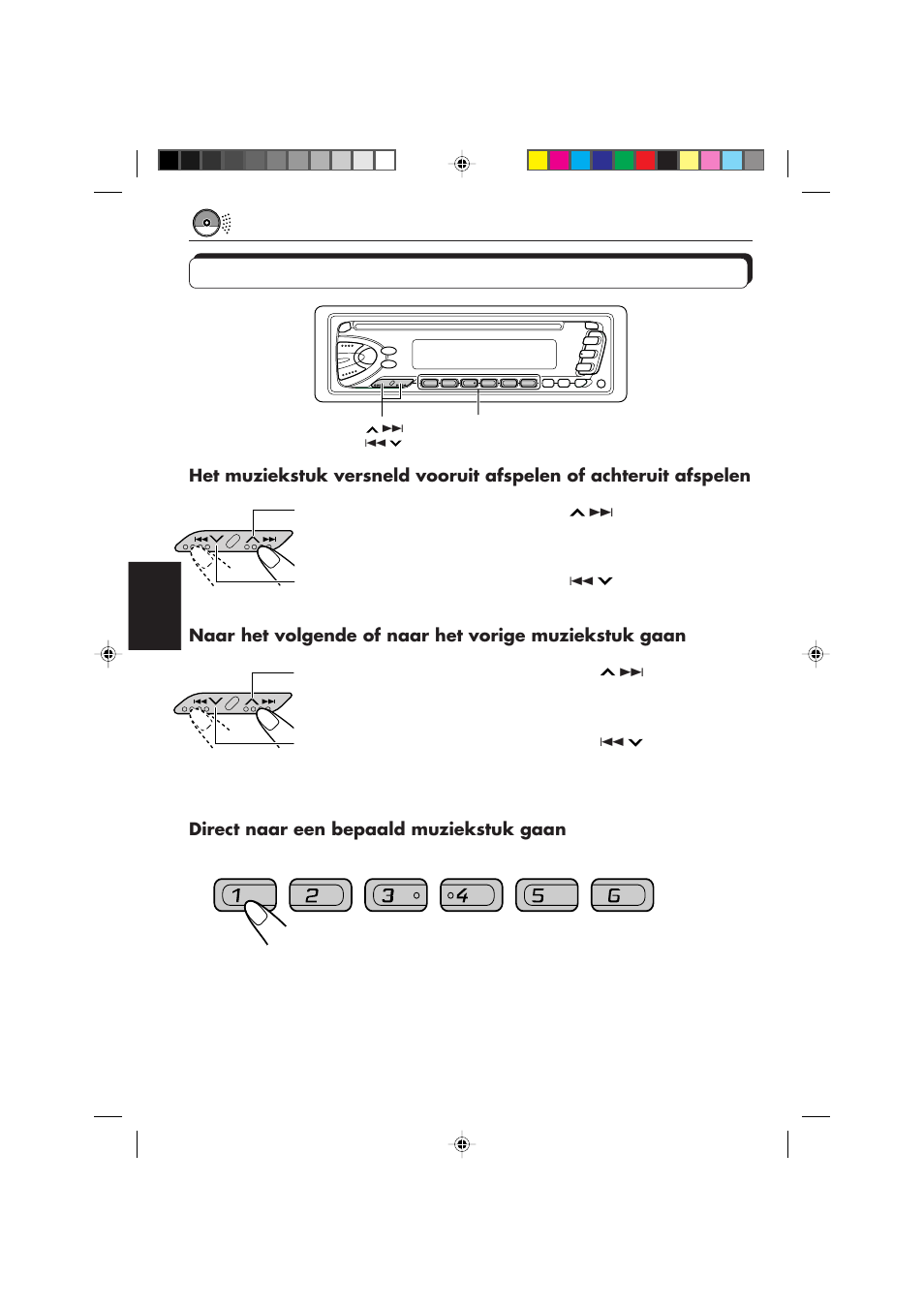 Het muziekstuk versneld vooruit afspelen of achteruit afspelen

Naar het volgende of naar het vorige muziekstuk gaan

Direct naar een bepaald muziekstuk gaan

1 2 3 4 5 6